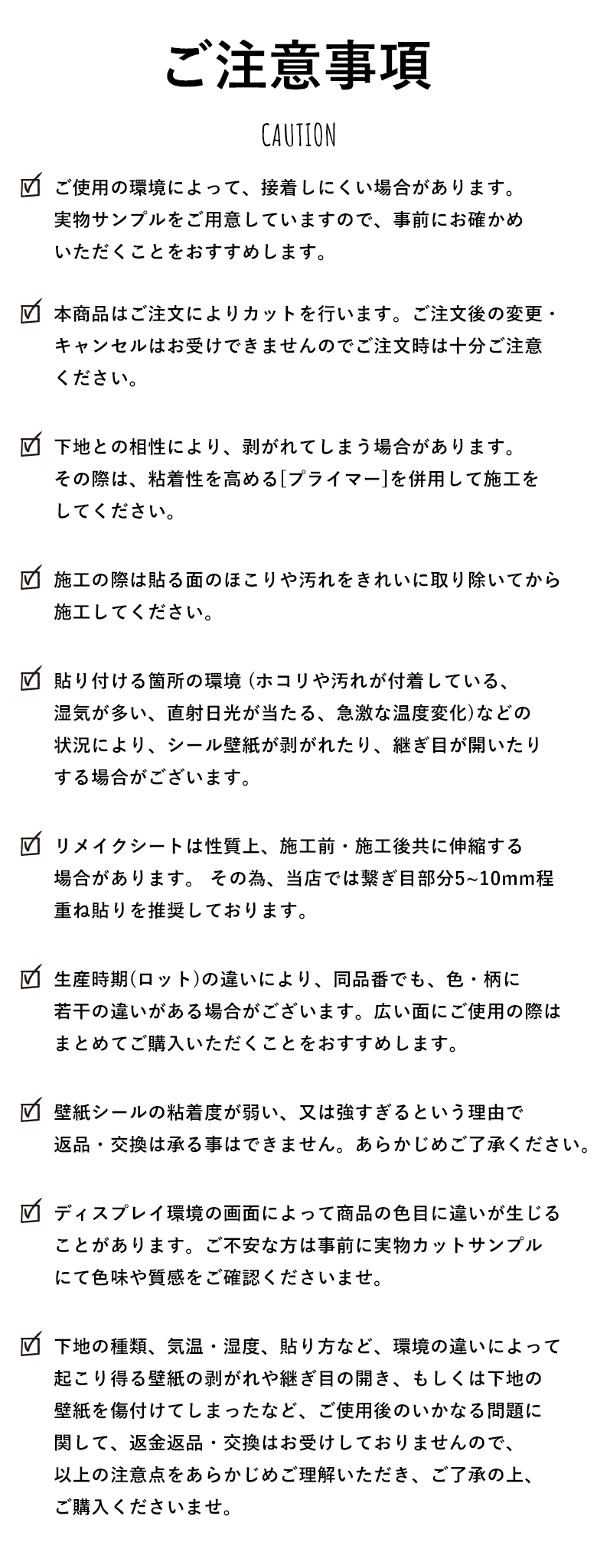 ご注意事項

CAUTION

ご使用の環境によって、接着しにくい場合があります。実物サンプルをご用意していますので、事前にお確かめいただくことをおすすめします。

本商品はご注文によりカットを行います。ご注文後の変更・キャンセルはお受けできませんのでご注文時は十分ご注意ください。

下地との相性により、剥がれてしまう場合があります。その際は、粘着性を高める[プライマー]を併用して施工をしてください。

施工の際は貼る面のほこりや汚れをきれいに取り除いてから施工してください。

貼り付ける箇所の環境（ホコリや汚れが付着している、湿気が多い、直射日光が当たる、急激な温度変化)などの状況により、シール壁紙が剥がれたり、継ぎ目が開いたりする場合がございます。

リメイクシートは性質上、施工前・施工後共に伸縮する場合があります。 その為、当店では繋ぎ目部分5~10mm程重ね貼りを推奨しております。

生産時期(ロット)の違いにより、同品番でも、色・柄に若干の違いがある場合がございます。広い面にご使用の際はまとめてご購入いただくことをおすすめします。

壁紙シールの粘着度が弱い、又は強すぎるという理由で返品・交換は承る事はできません。あらかじめご了承ください。

ディスプレイ環境の画面によって商品の色目に違いが生じることがあります。ご不安な方は事前に実物カットサンプルにて色味や質感をご確認くださいませ。

下地の種類、気温・湿度、貼り方など、環境の違いによって起こり得る壁紙の剥がれや継ぎ目の開き、もしくは下地の壁紙を傷付けてしまったなど、ご使用後のいかなる問題に関して、返金返品・交換はお受けしておりませんので、以上の注意点をあらかじめご理解いただき、ご了承の上、ご購入くださいませ。